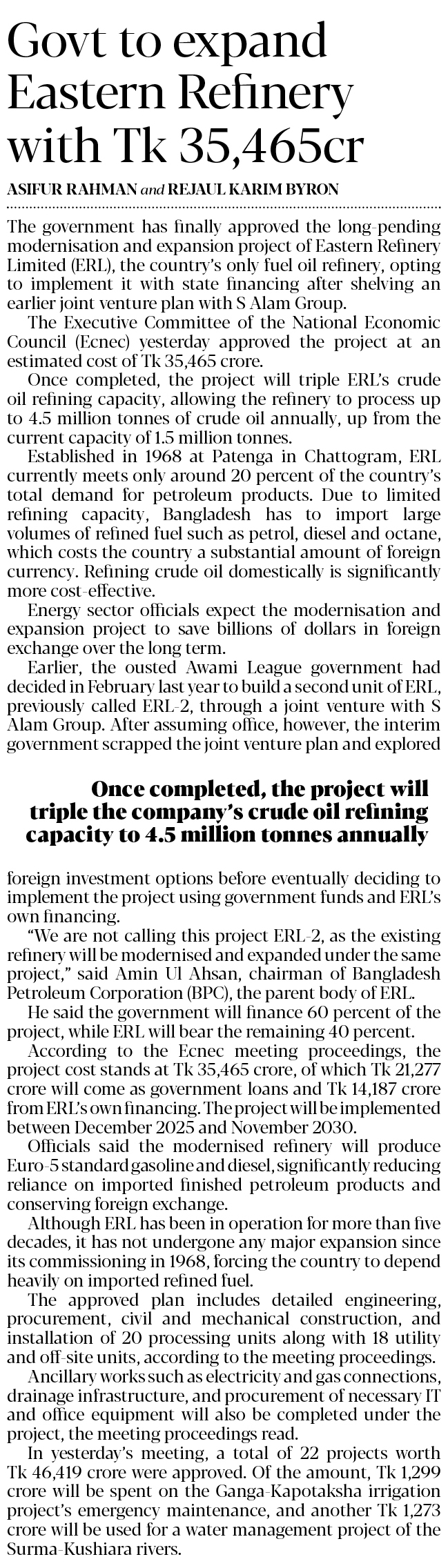 Govt to expand Eastern Refinery with Tk 35,465cr

ASIFUR RAHMAN and REJAUL KARIM BYRON

The government has finally approved the long-pending modernisation and expansion project of Eastern Refinery Limited (ERL), the country's only fuel oil refinery, opting to implement it with state financing after shelving an earlier joint venture plan with S Alam Group.

The Executive Committee of the National Economic Council (Ecnec) yesterday approved the project at an estimated cost of Tk 35,465 crore.

Once completed, the project will triple ERL's crude oil refining capacity, allowing the refinery to process up to 4.5 million tonnes of crude oil annually, up from the current capacity of 1.5 million tonnes.

Established in 1968 at Patenga in Chattogram, ERL currently meets only around 20 percent of the country's total demand for petroleum products. Due to limited refining capacity, Bangladesh has to import large volumes of refined fuel such as petrol, diesel and octane, which costs the country a substantial amount of foreign currency. Refining crude oil domestically is significantly more cost-effective.

Energy sector officials expect the modernisation and expansion project to save billions of dollars in foreign exchange over the long term.

Earlier, the ousted Awami League government had decided in February last year to build a second unit of ERL, previously called ERL-2, through a joint venture with S Alam Group. After assuming office, however, the interim government scrapped the joint venture plan and explored

Once completed, the project will triple the company's crude oil refining capacity to 4.5 million tonnes annually

foreign investment options before eventually deciding to implement the project using government funds and ERL's own financing.

"We are not calling this project ERL-2, as the existing refinery will be modernised and expanded under the same project," said Amin Ul Ahsan, chairman of Bangladesh Petroleum Corporation (BPC), the parent body of ERL.

He said the government will finance 60 percent of the project, while ERL will bear the remaining 40 percent.

According to the Ecnec meeting proceedings, the project cost stands at Tk 35,465 crore, of which Tk 21,277 crore will come as government loans and Tk 14,187 crore from ERL's own financing. The project will be implemented between December 2025 and November 2030.

Officials said the modernised refinery will produce Euro-5 standard gasoline and diesel, significantly reducing reliance on imported finished petroleum products and conserving foreign exchange.

Although ERL has been in operation for more than five decades, it has not undergone any major expansion since its commissioning in 1968, forcing the country to depend heavily on imported refined fuel.

The approved plan includes detailed engineering, procurement, civil and mechanical construction, and installation of 20 processing units along with 18 utility and off-site units, according to the meeting proceedings.

Ancillary works such as electricity and gas connections, drainage infrastructure, and procurement of necessary IT and office equipment will also be completed under the project, the meeting proceedings read.

In yesterday's meeting, a total of 22 projects worth Tk 46,419 crore were approved. Of the amount, Tk 1,299 crore will be spent on the Ganga-Kapotaksha irrigation project's emergency maintenance, and another Tk 1,273 crore will be used for a water management project of the Surma-Kushiara rivers.